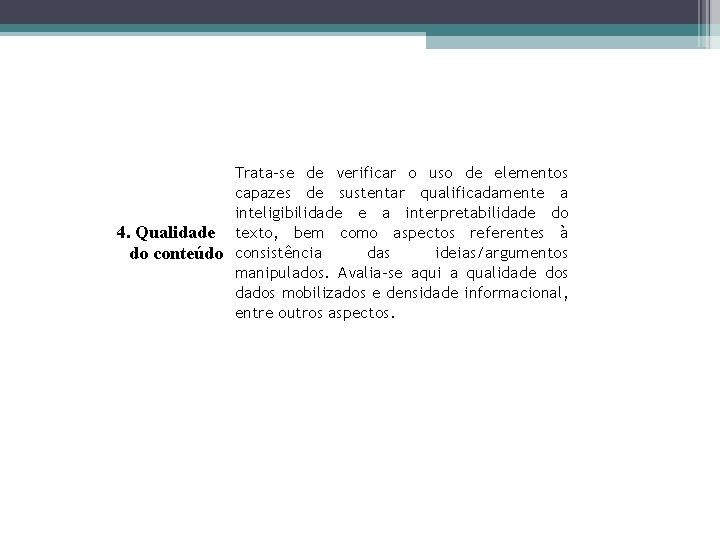 4. Qualidade do conteúdo

Trata-se de verificar o uso de elementos capazes de sustentar qualificadamente a inteligibilidade e a interpretabilidade do texto, bem como aspectos referentes à consistência das ideias/argumentos manipulados. Avalia-se aqui a qualidade dos dados mobilizados e densidade informacional, entre outros aspectos.